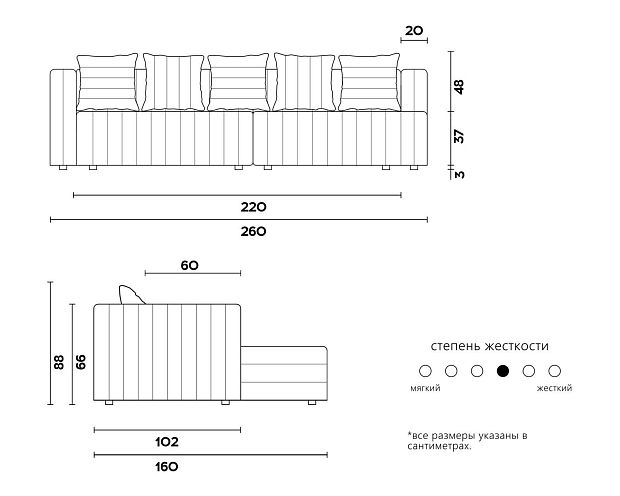 20

48

37

3

220

260

60

88

66

102

160

степень жесткости

мягкий

жесткий

*все размеры указаны в сантиметрах.